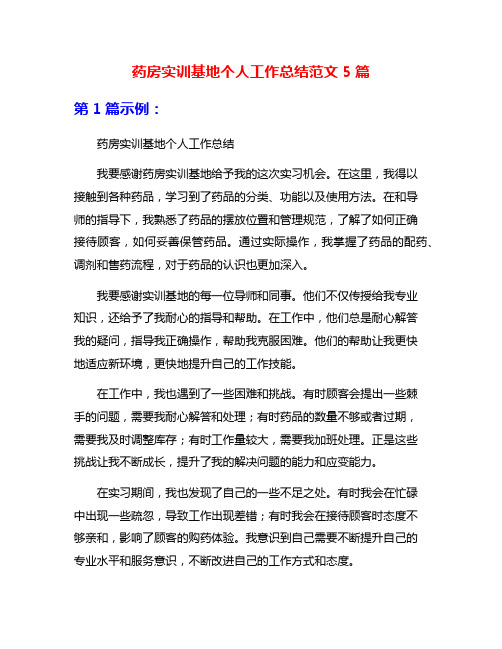 药房实训基地个人工作总结范文 5 篇

第 1 篇示例：

药房实训基地个人工作总结

我要感谢药房实训基地给予我的这次实习机会。在这里，我得以接触到各种药品，学习到了药品的分类、功能以及使用方法。在和导师的指导下，我熟悉了药品的摆放位置和管理规范，了解了如何正确接待顾客，如何妥善保管药品。通过实际操作，我掌握了药品的配药、调剂和售药流程，对于药品的认识也更加深入。

我要感谢实训基地的每一位导师和同事。他们不仅传授给我专业知识，还给予了我耐心的指导和帮助。在工作中，他们总是耐心解答我的疑问，指导我正确操作，帮助我克服困难。他们的帮助让我更快地适应新环境，更快地提升自己的工作技能。

在工作中，我也遇到了一些困难和挑战。有时顾客会提出一些棘手的问题，需要我耐心解答和处理；有时药品的数量不够或者过期，需要我及时调整库存；有时工作量较大，需要我加班处理。正是这些挑战让我不断成长，提升了我的解决问题的能力和应变能力。

在实习期间，我也发现了自己的一些不足之处。有时我会在忙碌中出现一些疏忽，导致工作出现差错；有时我会在接待顾客时态度不够亲和，影响了顾客的购药体验。我意识到自己需要不断提升自己的专业水平和服务意识，不断改进自己的工作方式和态度。